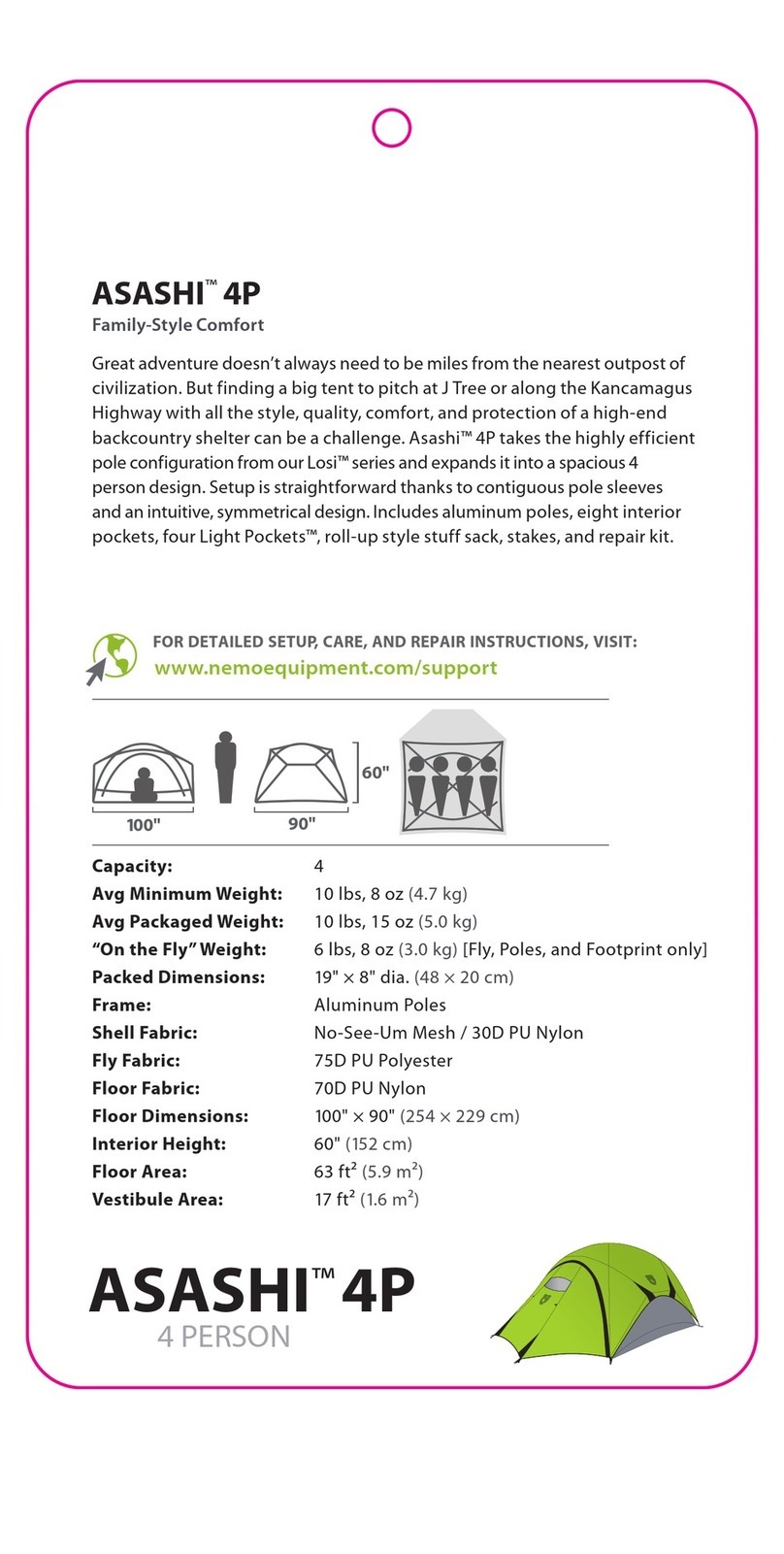 ASASHI™ 4P
Family-Style Comfort

Great adventure doesn't always need to be miles from the nearest outpost of civilization. But finding a big tent to pitch at J Tree or along the Kancamagus Highway with all the style, quality, comfort, and protection of a high-end backcountry shelter can be a challenge. Asashi™ 4P takes the highly efficient pole configuration from our Losi™ series and expands it into a spacious 4 person design. Setup is straightforward thanks to contiguous pole sleeves and an intuitive, symmetrical design. Includes aluminum poles, eight interior pockets, four Light Pockets™, roll-up style stuff sack, stakes, and repair kit.

FOR DETAILED SETUP, CARE, AND REPAIR INSTRUCTIONS, VISIT:
www.nemoequipment.com/support

100"
90"
60"

| | |
|---|---|
| Capacity: | 4 |
| Avg Minimum Weight: | 10 lbs, 8 oz (4.7 kg) |
| Avg Packaged Weight: | 10 lbs, 15 oz (5.0 kg) |
| "On the Fly" Weight: | 6 lbs, 8 oz (3.0 kg) [Fly, Poles, and Footprint only] |
| Packed Dimensions: | 19" × 8" dia. (48 × 20 cm) |
| Frame: | Aluminum Poles |
| Shell Fabric: | No-See-Um Mesh / 30D PU Nylon |
| Fly Fabric: | 75D PU Polyester |
| Floor Fabric: | 70D PU Nylon |
| Floor Dimensions: | 100" × 90" (254 × 229 cm) |
| Interior Height: | 60" (152 cm) |
| Floor Area: | 63 ft$^2$ (5.9 m$^2$) |
| Vestibule Area: | 17 ft$^2$ (1.6 m$^2$) |

ASASHI™ 4P
4 PERSON